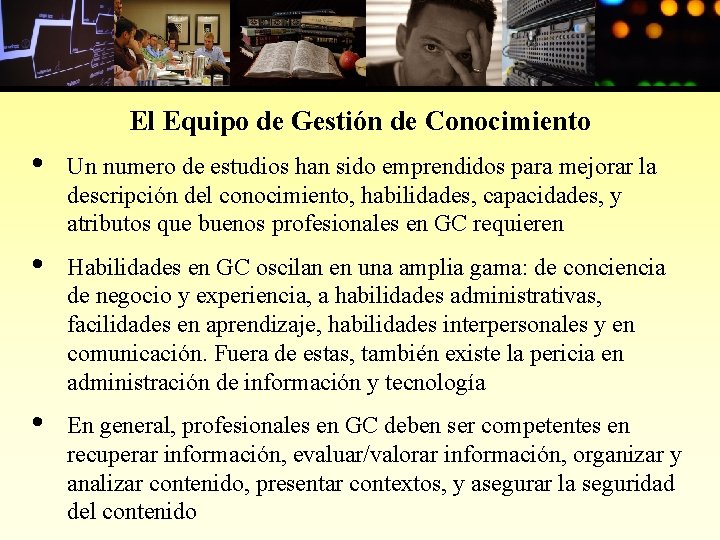 El Equipo de Gestión de Conocimiento

• Un numero de estudios han sido emprendidos para mejorar la descripción del conocimiento, habilidades, capacidades, y atributos que buenos profesionales en GC requieren

• Habilidades en GC oscilan en una amplia gama: de conciencia de negocio y experiencia, a habilidades administrativas, facilidades en aprendizaje, habilidades interpersonales y en comunicación. Fuera de estas, también existe la pericia en administración de información y tecnología

• En general, profesionales en GC deben ser competentes en recuperar información, evaluar/valorar información, organizar y analizar contenido, presentar contextos, y asegurar la seguridad del contenido